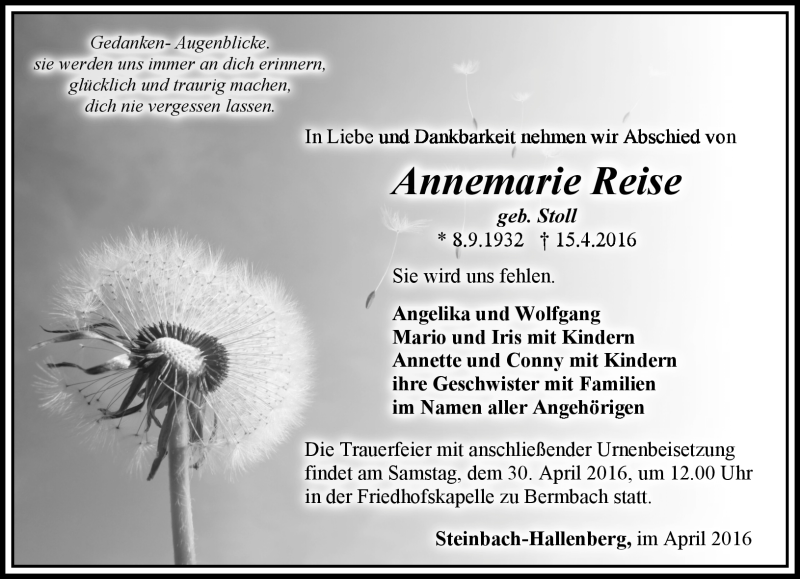 Gedanken- Augenblicke.
sie werden uns immer an dich erinnern,
glücklich und traurig machen,
dich nie vergessen lassen.

In Liebe und Dankbarkeit nehmen wir Abschied von

Annemarie Reise

geb. Stoll

* 8.9.1932 † 15.4.2016

Sie wird uns fehlen.

Angelika und Wolfgang
Mario und Iris mit Kindern
Annette und Conny mit Kindern
ihre Geschwister mit Familien
im Namen aller Angehörigen

Die Trauerfeier mit anschließender Urnenbeisetzung findet am Samstag, dem 30. April 2016, um 12.00 Uhr in der Friedhofskapelle zu Bermbach statt.

Steinbach-Hallenberg, im April 2016